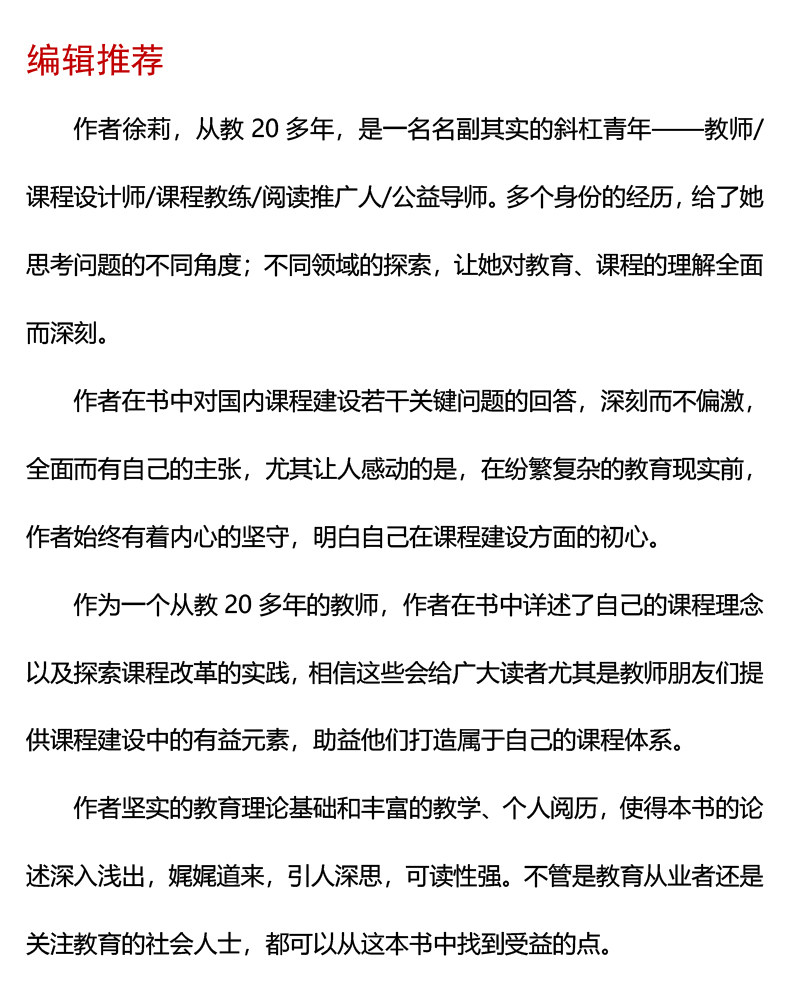 编辑推荐

作者徐莉，从教 20 多年，是一名名副其实的斜杠青年——教师/课程设计师/课程教练/阅读推广人/公益导师。多个身份的经历，给了她思考问题的不同角度；不同领域的探索，让她对教育、课程的理解全面而深刻。

作者在书中对国内课程建设若干关键问题的回答，深刻而不偏激，全面而有自己的主张，尤其让人感动的是，在纷繁复杂的教育现实前，作者始终有着内心的坚守，明白自己在课程建设方面的初心。

作为一个从教 20 多年的教师，作者在书中详述了自己的课程理念以及探索课程改革的实践，相信这些会给广大读者尤其是教师朋友们提供课程建设中的有益元素，助益他们打造属于自己的课程体系。

作者坚实的教育理论基础和丰富的教学、个人阅历，使得本书的论述深入浅出，娓娓道来，引人深思，可读性强。不管是教育从业者还是关注教育的社会人士，都可以从这本书中找到受益的点。